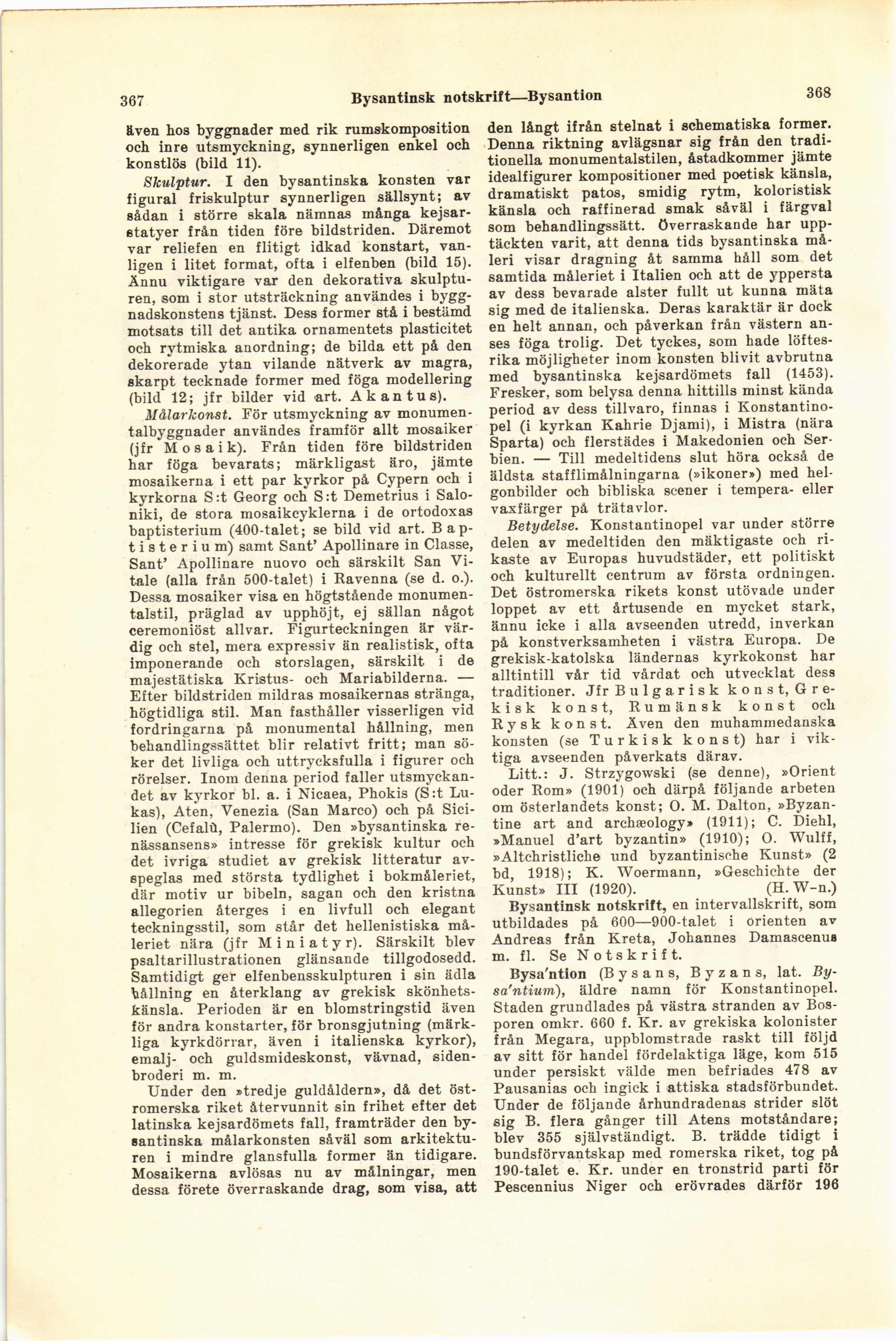 367 Bysantinsk notskrift—Bysantion 368

även hos byggnader med rik rumskomposition och inre utsmyckning, synnerligen enkel och konstlös (bild 11).

Skulptur. I den bysantinska konsten var figural friskulptur synnerligen sällsynt; av sådan i större skala nämnas många kejsarstatyer från tiden före bildstriden. Däremot var reliefen en flitigt idkad konstart, vanligen i litet format, ofta i elfenben (bild 15). Ännu viktigare var den dekorativa skulpturen, som i stor utsträckning användes i byggnadskonstens tjänst. Dess former stå i bestämd motsats till det antika ornamentets plasticitet och rytmiska anordning; de bilda ett på den dekorerade ytan vilande nätverk av magra, skarpt tecknade former med föga modellering (bild 12; jfr bilder vid art. Akantus).

Målarkonst. För utsmyckning av monumentalbyggnader användes framför allt mosaiker (jfr Mosaik). Från tiden före bildstriden har föga bevarats; märkligast äro, jämte mosaikerna i ett par kyrkor på Cypern och i kyrkorna S:t Georg och S:t Demetrius i Saloniki, de stora mosaikcyklerna i de ortodoxas baptisterium (400-talet; se bild vid art. Baptisterium) samt Sant' Apollinare in Classe, Sant' Apollinare nuovo och särskilt San Vitale (alla från 500-talet) i Ravenna (se d. o.). Dessa mosaiker visa en högtstående monumentalstil, präglad av upphöjt, ej sällan något ceremoniöst allvar. Figurteckningen är värdig och stel, mera expressiv än realistisk, ofta imponerande och storslagen, särskilt i de majestätiska Kristus- och Mariabilderna. — Efter bildstriden mildras mosaikernas stränga, högtidliga stil. Man fasthåller visserligen vid fordringarna på monumental hållning, men behandlingssättet blir relativt fritt; man söker det livliga och uttrycksfulla i figurer och rörelser. Inom denna period faller utsmyckandet av kyrkor bl. a. i Nicaea, Phokis (S:t Lukas), Aten, Venezia (San Marco) och på Sicilien (Cefalù, Palermo). Den »bysantinska renässansens» intresse för grekisk kultur och det ivriga studiet av grekisk litteratur avspeglas med största tydlighet i bokmåleriet, där motiv ur bibeln, sagan och den kristna allegorien återges i en livfull och elegant teckningsstil, som står det hellenistiska måleriet nära (jfr Miniatyr). Särskilt blev psaltarillustrationen glänsande tillgodosedd. Samtidigt ger elfenbensskulpturen i sin ädla hållning en återklang av grekisk skönhetskänsla. Perioden är en blomstringstid även för andra konstarter, för bronsgjutning (märkliga kyrkdörrar, även i italienska kyrkor), emalj- och guldsmideskonst, vävnad, sidenbroderi m. m.

Under den »tredje guldåldern», då det östromerska riket återvunnit sin frihet efter det latinska kejsardömets fall, framträder den bysantinska målarkonsten såväl som arkitekturen i mindre glansfulla former än tidigare. Mosaikerna avlösas nu av målningar, men dessa förete överraskande drag, som visa, att den långt ifrån stelnat i schematiska former. Denna riktning avlägsnar sig från den traditionella monumentalstilen, åstadkommer jämte idealfigurer kompositioner med poetisk känsla, dramatiskt patos, smidig rytm, koloristisk känsla och raffinerad smak såväl i färgval som behandlingssätt. Överraskande har upptäckten varit, att denna tids bysantinska måleri visar dragning åt samma håll som det samtida måleriet i Italien och att de yppersta av dess bevarade alster fullt ut kunna mäta sig med de italienska. Deras karaktär är dock en helt annan, och påverkan från västern anses föga trolig. Det tyckes, som hade löftesrika möjligheter inom konsten blivit avbrutna med bysantinska kejsardömets fall (1453). Fresker, som belysa denna hittills minst kända period av dess tillvaro, finnas i Konstantinopel (i kyrkan Kahrie Djami), i Mistra (nära Sparta) och flerstädes i Makedonien och Serbien. — Till medeltidens slut höra också de äldsta stafflimålningarna (»ikoner») med helgonbilder och bibliska scener i tempera- eller vaxfärger på trätavlor.

Betydelse. Konstantinopel var under större delen av medeltiden den mäktigaste och rikaste av Europas huvudstäder, ett politiskt och kulturellt centrum av första ordningen. Det östromerska rikets konst utövade under loppet av ett årtusende en mycket stark, ännu icke i alla avseenden utredd, inverkan på konstverksamheten i västra Europa. De grekisk-katolska ländernas kyrkokonst har alltintill vår tid vårdat och utvecklat dess traditioner. Jfr Bulgarisk konst, Grekisk konst, Rumänsk konst och Rysk konst. Även den muhammedanska konsten (se Turkisk konst) har i viktiga avseenden påverkats därav.

Litt.: J. Strzygowski (se denne), »Orient oder Rom» (1901) och därpå följande arbeten om österlandets konst; O. M. Dalton, »Byzantine art and archæology» (1911); C. Diehl, »Manuel d'art byzantin» (1910); O. Wulff, »Altchristliche und byzantinische Kunst» (2 bd, 1918); K. Woermann, »Geschichte der Kunst» III (1920). (H. W-n.)

Bysantinsk notskrift, en intervallskrift, som utbildades på 600—900-talet i orienten av Andreas från Kreta, Johannes Damascenus m. fl. Se Notskrift.

Bysa'ntion (Bysans, Byzans, lat. Bysa'ntium), äldre namn för Konstantinopel. Staden grundlades på västra stranden av Bosporen omkr. 660 f. Kr. av grekiska kolonister från Megara, uppblomstrade raskt till följd av sitt för handel fördelaktiga läge, kom 515 under persiskt välde men befriades 478 av Pausanias och ingick i attiska stadsförbundet. Under de följande århundradenas strider slöt sig B. flera gånger till Atens motståndare; blev 355 självständigt. B. trädde tidigt i bundsförvantskap med romerska riket, tog på 190-talet e. Kr. under en tronstrid parti för Pescennius Niger och erövrades därför 196